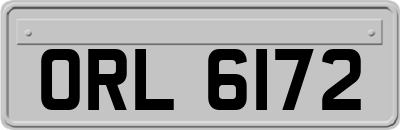 ORL 6172